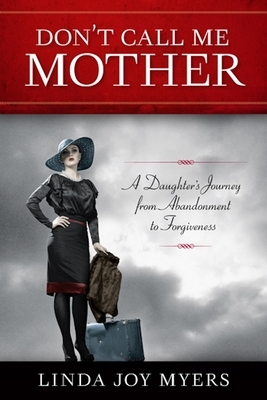 DON'T CALL ME
MOTHER

A Daughter's Journey from Abandonment to Forgiveness

LINDA JOY MYERS